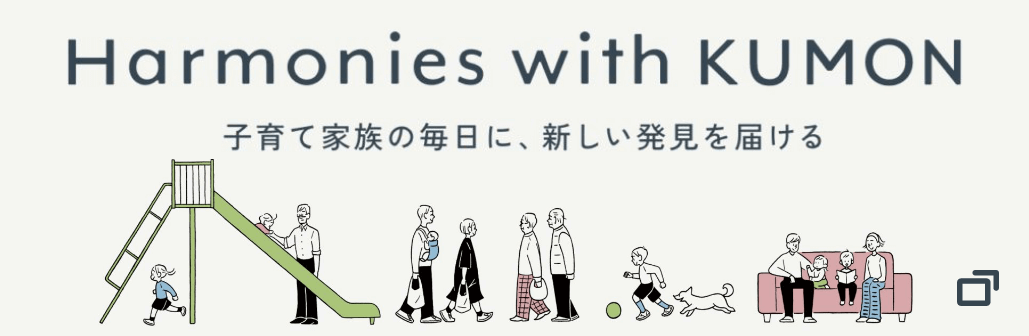 Harmonies with KUMON

子育て家族の毎日に、新しい発見を届ける